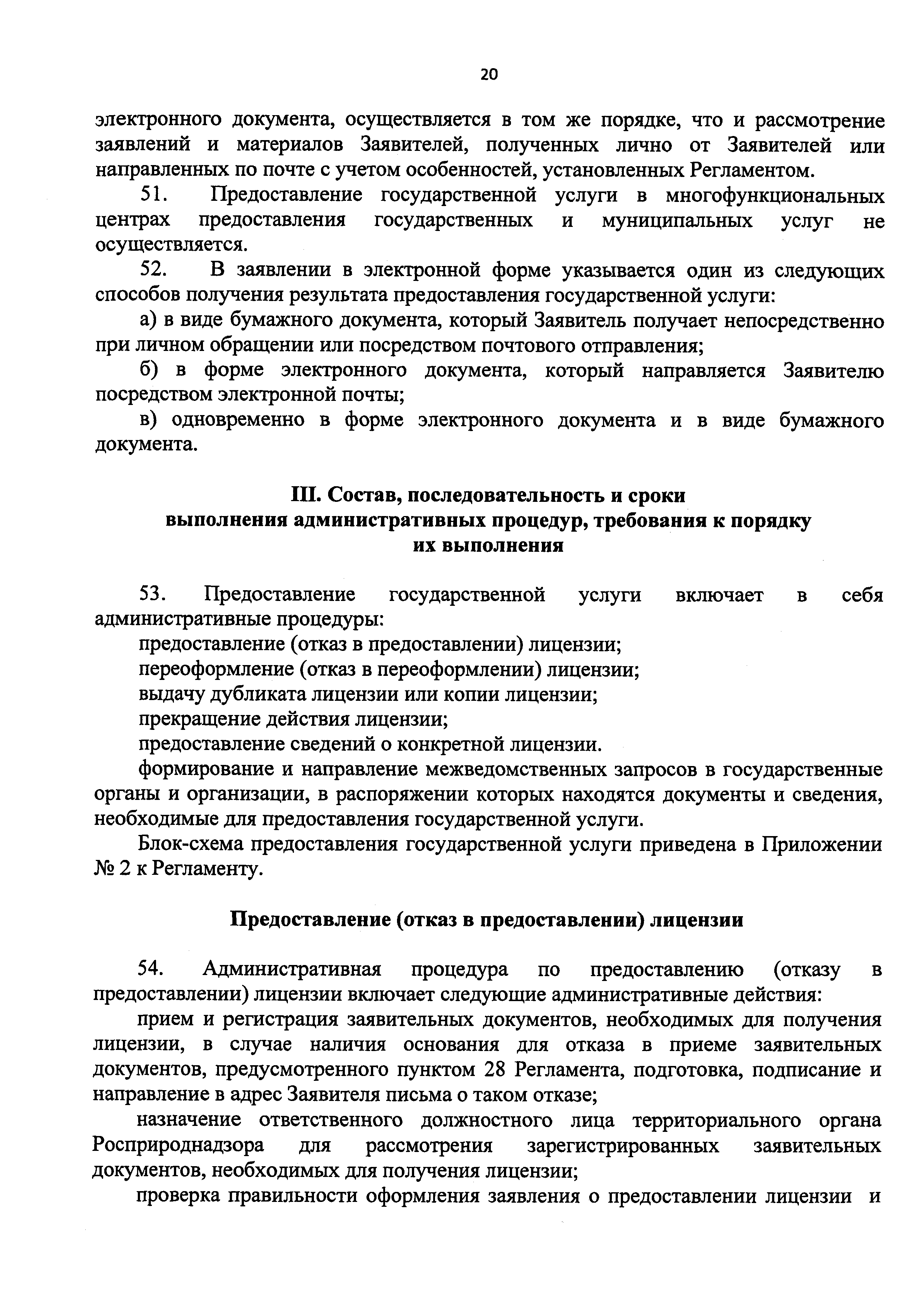 20

электронного документа, осуществляется в том же порядке, что и рассмотрение заявлений и материалов Заявителей, полученных лично от Заявителей или направленных по почте с учетом особенностей, установленных Регламентом.

51. Предоставление государственной услуги в многофункциональных центрах предоставления государственных и муниципальных услуг не осуществляется.

52. В заявлении в электронной форме указывается один из следующих способов получения результата предоставления государственной услуги:

а) в виде бумажного документа, который Заявитель получает непосредственно при личном обращении или посредством почтового отправления;

б) в форме электронного документа, который направляется Заявителю посредством электронной почты;

в) одновременно в форме электронного документа и в виде бумажного документа.

III. Состав, последовательность и сроки выполнения административных процедур, требования к порядку их выполнения

53. Предоставление государственной услуги включает в себя административные процедуры:

предоставление (отказ в предоставлении) лицензии;

переоформление (отказ в переоформлении) лицензии;

выдачу дубликата лицензии или копии лицензии;

прекращение действия лицензии;

предоставление сведений о конкретной лицензии.

формирование и направление межведомственных запросов в государственные органы и организации, в распоряжении которых находятся документы и сведения, необходимые для предоставления государственной услуги.

Блок-схема предоставления государственной услуги приведена в Приложении № 2 к Регламенту.

Предоставление (отказ в предоставлении) лицензии

54. Административная процедура по предоставлению (отказу в предоставлении) лицензии включает следующие административные действия:

прием и регистрация заявительных документов, необходимых для получения лицензии, в случае наличия основания для отказа в приеме заявительных документов, предусмотренного пунктом 28 Регламента, подготовка, подписание и направление в адрес Заявителя письма о таком отказе;

назначение ответственного должностного лица территориального органа Росприроднадзора для рассмотрения зарегистрированных заявительных документов, необходимых для получения лицензии;

проверка правильности оформления заявления о предоставлении лицензии и